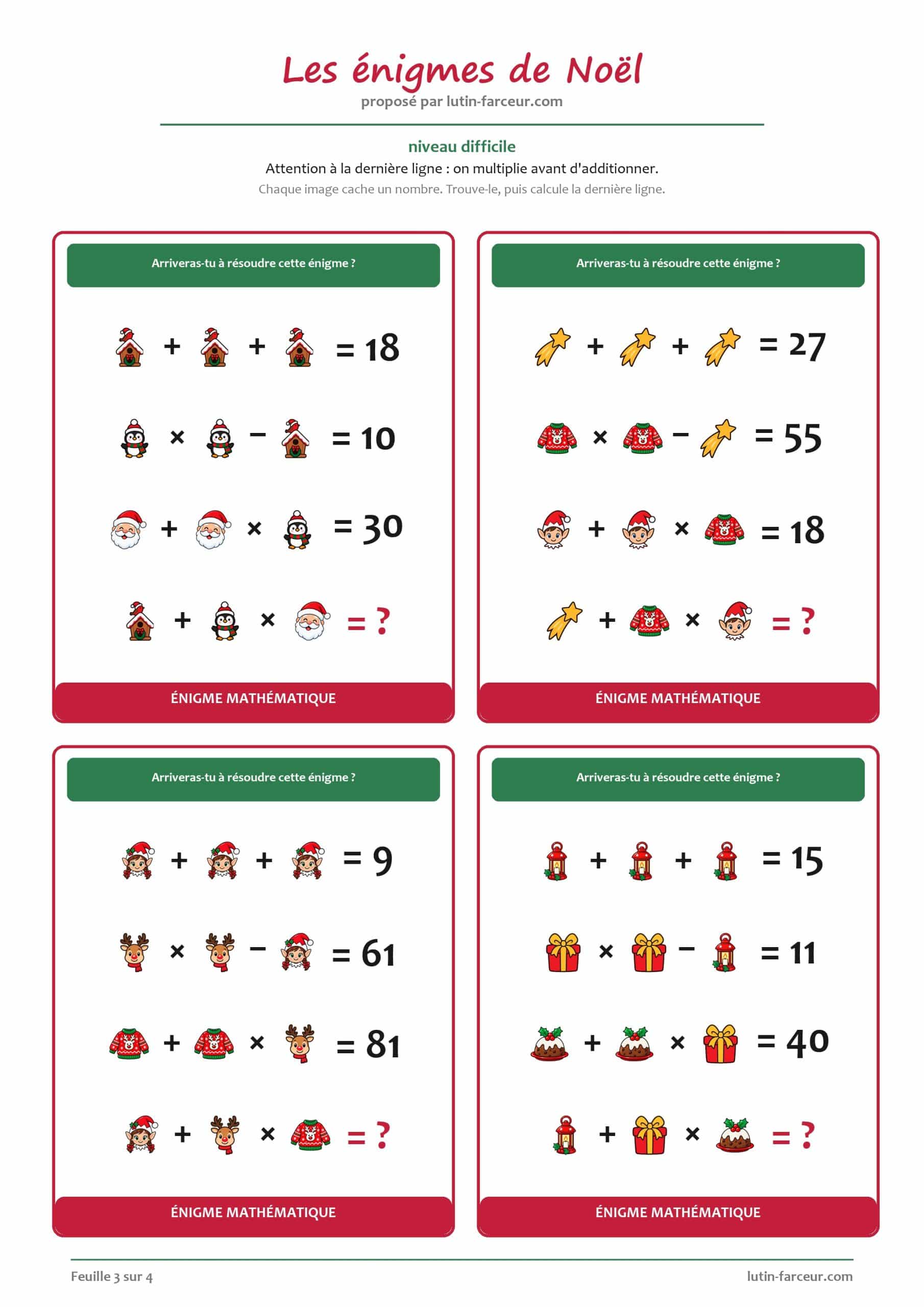 Les énigmes de Noël
proposé par lutin-farceur.com

niveau difficile

Attention à la dernière ligne : on multiplie avant d'additionner.

Chaque image cache un nombre. Trouve-le, puis calcule la dernière ligne.

Arriveras-tu à résoudre cette énigme ?

+ + = 18

× − = 10

+ × = 30

+ × = ?

ÉNIGME MATHÉMATIQUE

Arriveras-tu à résoudre cette énigme ?

+ + = 27

× − = 55

+ × = 18

+ × = ?

ÉNIGME MATHÉMATIQUE

Arriveras-tu à résoudre cette énigme ?

+ + = 9

× − = 61

+ × = 81

+ × = ?

ÉNIGME MATHÉMATIQUE

Arriveras-tu à résoudre cette énigme ?

+ + = 15

× − = 11

+ × = 40

+ × = ?

ÉNIGME MATHÉMATIQUE

Feuille 3 sur 4

lutin-farceur.com